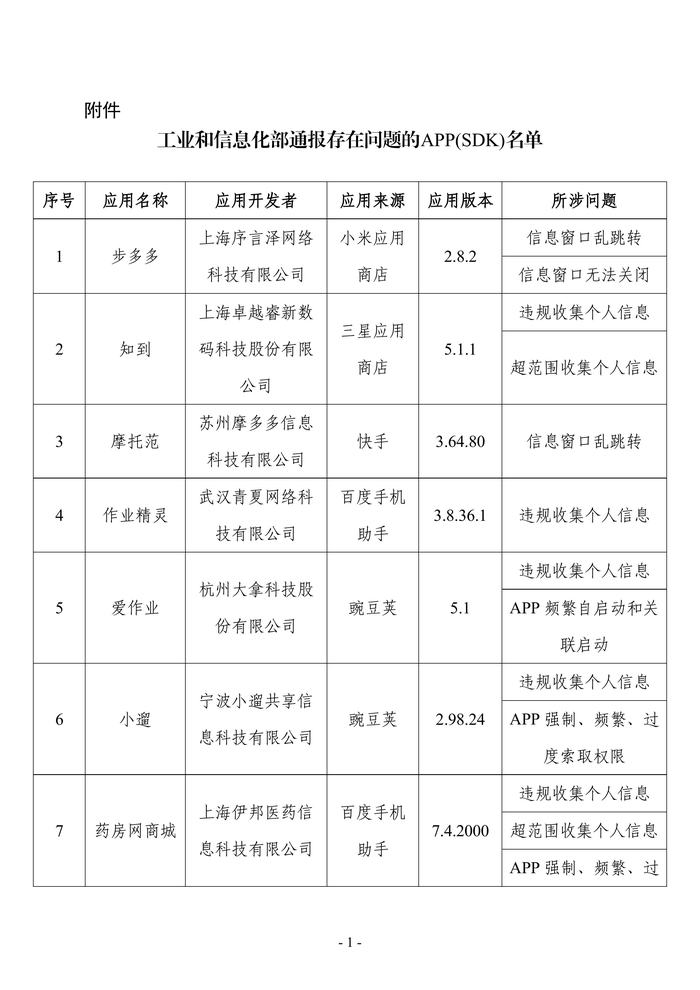 附件

工业和信息化部通报存在问题的APP(SDK)名单

| 序号 | 应用名称 | 应用开发者 | 应用来源 | 应用版本 | 所涉问题 |
|---|---|---|---|---|---|
| 1 | 步多多 | 上海序言泽网络科技有限公司 | 小米应用商店 | 2.8.2 | 信息窗口乱跳转 |
| | | | | | 信息窗口无法关闭 |
| 2 | 知到 | 上海卓越睿新数码科技股份有限公司 | 三星应用商店 | 5.1.1 | 违规收集个人信息 |
| | | | | | 超范围收集个人信息 |
| 3 | 摩托范 | 苏州摩多多信息科技有限公司 | 快手 | 3.64.80 | 信息窗口乱跳转 |
| 4 | 作业精灵 | 武汉青夏网络科技有限公司 | 百度手机助手 | 3.8.36.1 | 违规收集个人信息 |
| 5 | 爱作业 | 杭州大拿科技股份有限公司 | 豌豆荚 | 5.1 | 违规收集个人信息 |
| | | | | | APP 频繁自启动和关联启动 |
| 6 | 小遛 | 宁波小遛共享信息科技有限公司 | 豌豆荚 | 2.98.24 | 违规收集个人信息 |
| | | | | | APP 强制、频繁、过度索取权限 |
| 7 | 药房网商城 | 上海伊邦医药信息科技有限公司 | 百度手机助手 | 7.4.2000 | 违规收集个人信息 |
| | | | | | 超范围收集个人信息 |
| | | | | | APP 强制、频繁、过 |

- 1 -